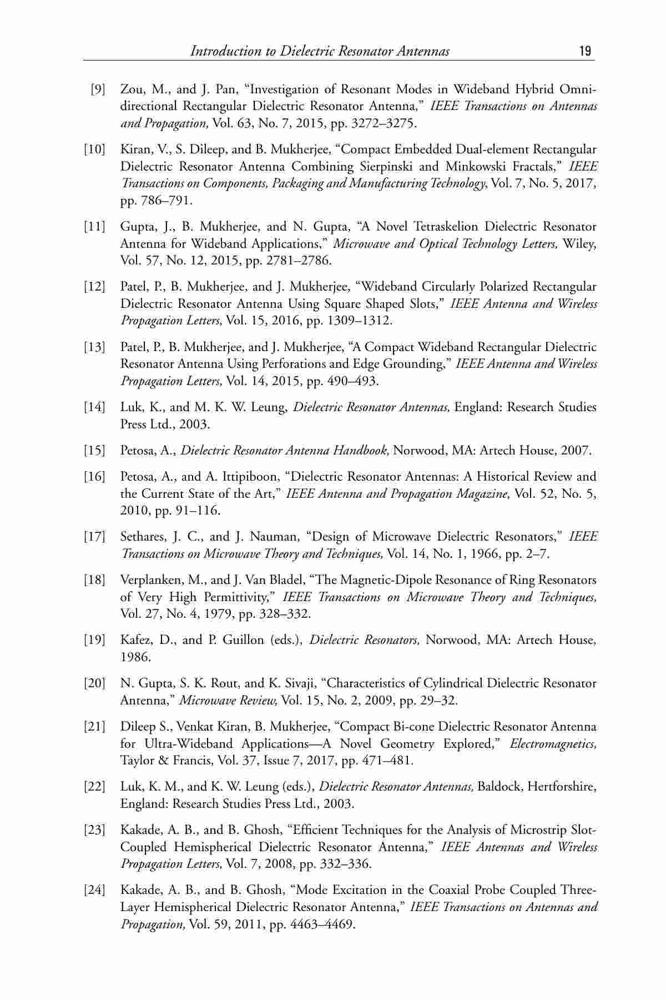 Introduction to Dielectric Resonator Antennas 19

[9] Zou, M., and J. Pan, "Investigation of Resonant Modes in Wideband Hybrid Omnidirectional Rectangular Dielectric Resonator Antenna," IEEE Transactions on Antennas and Propagation, Vol. 63, No. 7, 2015, pp. 3272–3275.

[10] Kiran, V., S. Dileep, and B. Mukherjee, "Compact Embedded Dual-element Rectangular Dielectric Resonator Antenna Combining Sierpinski and Minkowski Fractals," IEEE Transactions on Components, Packaging and Manufacturing Technology, Vol. 7, No. 5, 2017, pp. 786–791.

[11] Gupta, J., B. Mukherjee, and N. Gupta, "A Novel Tetraskelion Dielectric Resonator Antenna for Wideband Applications," Microwave and Optical Technology Letters, Wiley, Vol. 57, No. 12, 2015, pp. 2781–2786.

[12] Patel, P., B. Mukherjee, and J. Mukherjee, "Wideband Circularly Polarized Rectangular Dielectric Resonator Antenna Using Square Shaped Slots," IEEE Antenna and Wireless Propagation Letters, Vol. 15, 2016, pp. 1309–1312.

[13] Patel, P., B. Mukherjee, and J. Mukherjee, "A Compact Wideband Rectangular Dielectric Resonator Antenna Using Perforations and Edge Grounding," IEEE Antenna and Wireless Propagation Letters, Vol. 14, 2015, pp. 490–493.

[14] Luk, K., and M. K. W. Leung, Dielectric Resonator Antennas, England: Research Studies Press Ltd., 2003.

[15] Petosa, A., Dielectric Resonator Antenna Handbook, Norwood, MA: Artech House, 2007.

[16] Petosa, A., and A. Ittipiboon, "Dielectric Resonator Antennas: A Historical Review and the Current State of the Art," IEEE Antenna and Propagation Magazine, Vol. 52, No. 5, 2010, pp. 91–116.

[17] Sethares, J. C., and J. Nauman, "Design of Microwave Dielectric Resonators," IEEE Transactions on Microwave Theory and Techniques, Vol. 14, No. 1, 1966, pp. 2–7.

[18] Verplanken, M., and J. Van Bladel, "The Magnetic-Dipole Resonance of Ring Resonators of Very High Permittivity," IEEE Transactions on Microwave Theory and Techniques, Vol. 27, No. 4, 1979, pp. 328–332.

[19] Kafez, D., and P. Guillon (eds.), Dielectric Resonators, Norwood, MA: Artech House, 1986.

[20] N. Gupta, S. K. Rout, and K. Sivaji, "Characteristics of Cylindrical Dielectric Resonator Antenna," Microwave Review, Vol. 15, No. 2, 2009, pp. 29–32.

[21] Dileep S., Venkat Kiran, B. Mukherjee, "Compact Bi-cone Dielectric Resonator Antenna for Ultra-Wideband Applications—A Novel Geometry Explored," Electromagnetics, Taylor & Francis, Vol. 37, Issue 7, 2017, pp. 471–481.

[22] Luk, K. M., and K. W. Leung (eds.), Dielectric Resonator Antennas, Baldock, Hertforshire, England: Research Studies Press Ltd., 2003.

[23] Kakade, A. B., and B. Ghosh, "Efficient Techniques for the Analysis of Microstrip Slot-Coupled Hemispherical Dielectric Resonator Antenna," IEEE Antennas and Wireless Propagation Letters, Vol. 7, 2008, pp. 332–336.

[24] Kakade, A. B., and B. Ghosh, "Mode Excitation in the Coaxial Probe Coupled Three-Layer Hemispherical Dielectric Resonator Antenna," IEEE Transactions on Antennas and Propagation, Vol. 59, 2011, pp. 4463–4469.